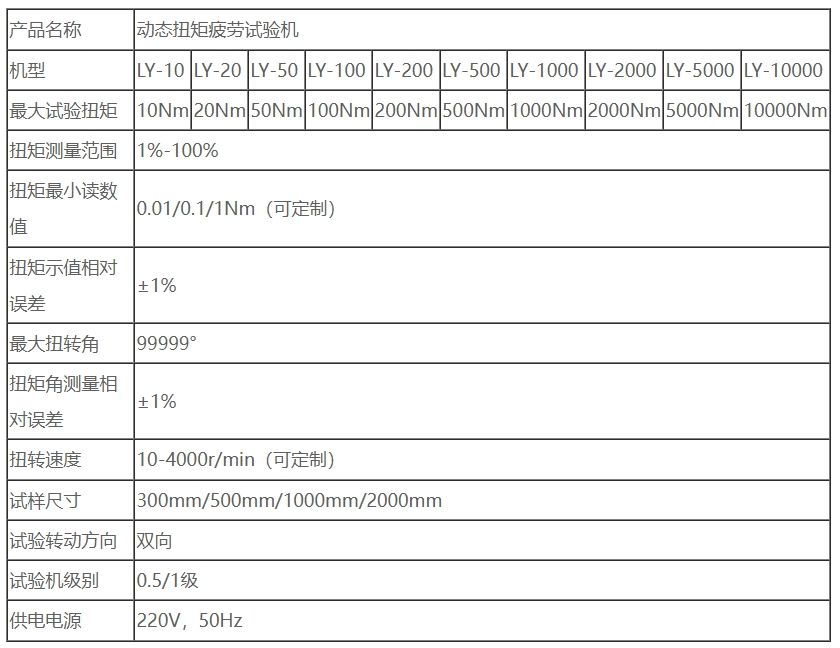 | 产品名称 | 动态扭矩疲劳试验机 | | | | | | | | | |
|---|---|---|---|---|---|---|---|---|---|---|
| 机型 | LY-10 | LY-20 | LY-50 | LY-100 | LY-200 | LY-500 | LY-1000 | LY-2000 | LY-5000 | LY-10000 |
| 最大试验扭矩 | 10Nm | 20Nm | 50Nm | 100Nm | 200Nm | 500Nm | 1000Nm | 2000Nm | 5000Nm | 10000Nm |
| 扭矩测量范围 | 1%-100% | | | | | | | | | |
| 扭矩最小读数值 | 0.01/0.1/1Nm（可定制） | | | | | | | | | |
| 扭矩示值相对误差 | ±1% | | | | | | | | | |
| 最大扭转角 | 99999° | | | | | | | | | |
| 扭矩角测量相对误差 | ±1% | | | | | | | | | |
| 扭转速度 | 10-4000r/min（可定制） | | | | | | | | | |
| 试样尺寸 | 300mm/500mm/1000mm/2000mm | | | | | | | | | |
| 试验转动方向 | 双向 | | | | | | | | | |
| 试验机级别 | 0.5/1级 | | | | | | | | | |
| 供电电源 | 220V，50Hz | | | | | | | | | |